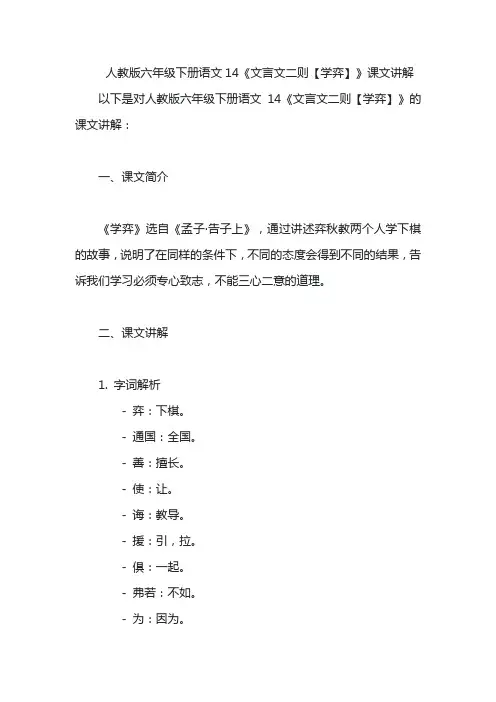 人教版六年级下册语文 14《文言文二则【学弈】》课文讲解

以下是对人教版六年级下册语文 14《文言文二则【学弈】》的课文讲解：

一、课文简介

《学弈》选自《孟子·告子上》，通过讲述弈秋教两个人学下棋的故事，说明了在同样的条件下，不同的态度会得到不同的结果，告诉我们学习必须专心致志，不能三心二意的道理。

二、课文讲解

1. 字词解析

- 弈：下棋。
- 通国：全国。
- 善：擅长。
- 使：让。
- 诲：教导。
- 援：引，拉。
- 俱：一起。
- 弗若：不如。
- 为：因为。